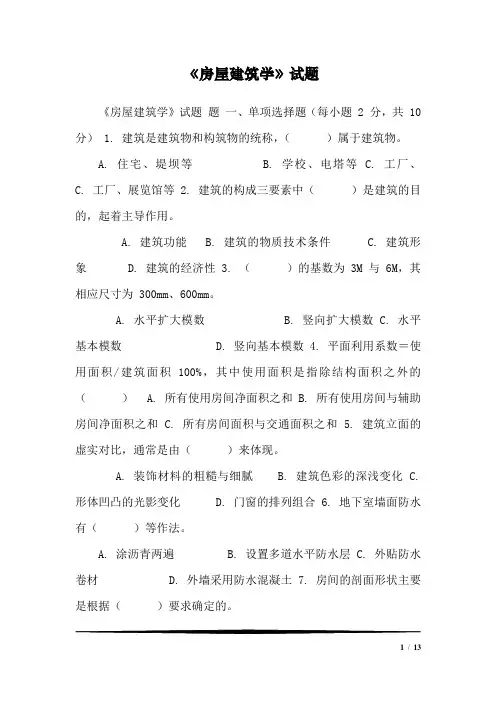 《房屋建筑学》试题

《房屋建筑学》试题 题 一、单项选择题（每小题 2 分，共 10 分） 1. 建筑是建筑物和构筑物的统称，（ ）属于建筑物。

A. 住宅、堤坝等 B. 学校、电塔等 C. 工厂、 C. 工厂、展览馆等 2. 建筑的构成三要素中（ ）是建筑的目的，起着主导作用。

A. 建筑功能 B. 建筑的物质技术条件 C. 建筑形象 D. 建筑的经济性 3. （ ）的基数为 3M 与 6M，其相应尺寸为 300mm、600mm。

A. 水平扩大模数 B. 竖向扩大模数 C. 水平基本模数 D. 竖向基本模数 4. 平面利用系数＝使用面积/建筑面积 100%，其中使用面积是指除结构面积之外的（ ） A. 所有使用房间净面积之和 B. 所有使用房间与辅助房间净面积之和 C. 所有房间面积与交通面积之和 5. 建筑立面的虚实对比，通常是由（ ）来体现。

A. 装饰材料的粗糙与细腻 B. 建筑色彩的深浅变化 C. 形体凹凸的光影变化 D. 门窗的排列组合 6. 地下室墙面防水有（ ）等作法。

A. 涂沥青两遍 B. 设置多道水平防水层 C. 外贴防水卷材 D. 外墙采用防水混凝土 7. 房间的剖面形状主要是根据（ ）要求确定的。

1 / 13